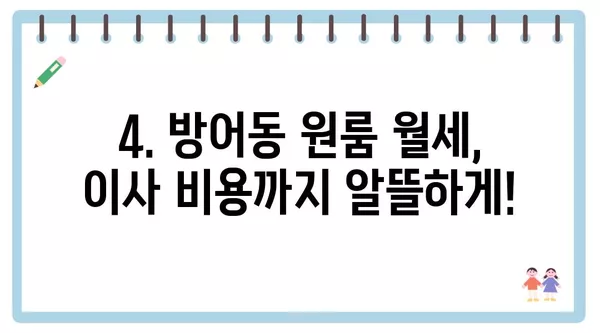 4. 방어동 원룸 월세, 이사 비용까지 알뜰하게!